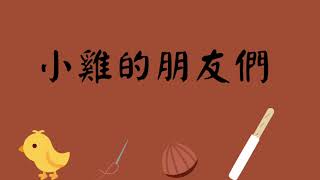 小雞的朋友們